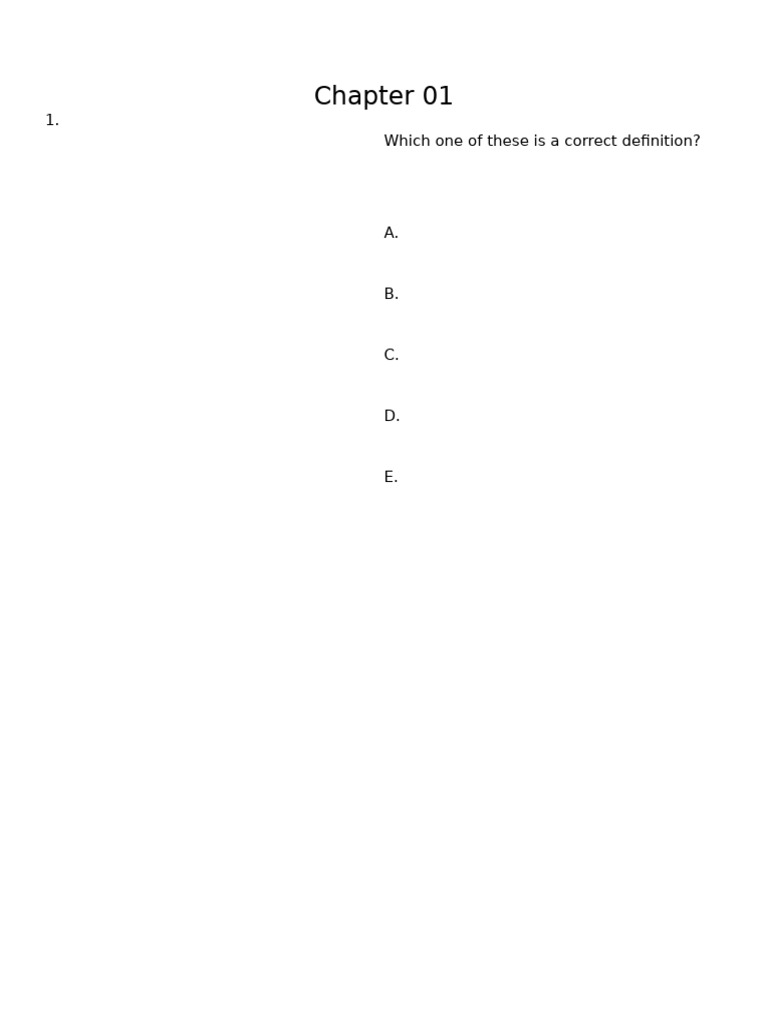 Chapter 01

1.

Which one of these is a correct definition?

A.

B.

C.

D.

E.